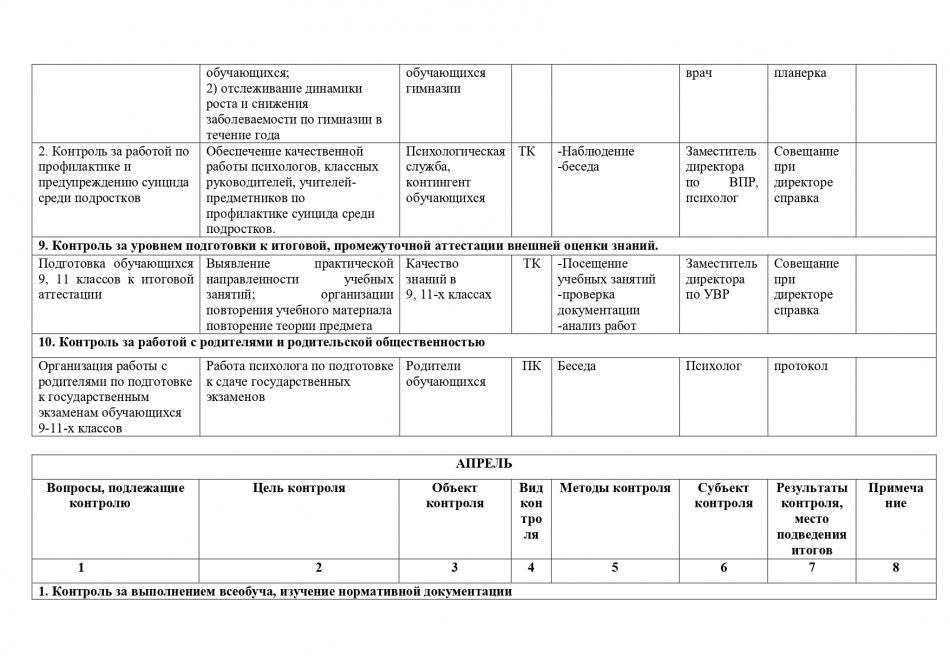 | | обучающихся; 2) отслеживание динамики роста и снижения заболеваемости по гимназии в течение года | обучающихся гимназии | | | врач | планерка | |
|---|---|---|---|---|---|---|---|
| 2. Контроль за работой по профилактике и предупреждению суицида среди подростков | Обеспечение качественной работы психологов, классных руководителей, учителей-предметников по профилактике суицида среди подростков. | Психологическая служба, контингент обучающихся | ТК | -Наблюдение -беседа | Заместитель директора по ВПР, психолог | Совещание при директоре справка | |
| **9. Контроль за уровнем подготовки к итоговой, промежуточной аттестации внешней оценки знаний.** | | | | | | | |
| Подготовка обучающихся 9, 11 классов к итоговой аттестации | Выявление практической направленности учебных занятий; организации повторения учебного материала повторение теории предмета | Качество знаний в 9, 11-х классах | ТК | -Посещение учебных занятий -проверка документации -анализ работ | Заместитель директора по УВР | Совещание при директоре справка | |
| **10. Контроль за работой с родителями и родительской общественностью** | | | | | | | |
| Организация работы с родителями по подготовке к государственным экзаменам обучающихся 9-11-х классов | Работа психолога по подготовке к сдаче государственных экзаменов | Родители обучающихся | ПК | Беседа | Психолог | протокол | |

| **АПРЕЛЬ** | | | | | | | |
|---|---|---|---|---|---|---|---|
| **Вопросы, подлежащие контролю** | **Цель контроля** | **Объект контроля** | **Вид контроля** | **Методы контроля** | **Субъект контроля** | **Результаты контроля, место подведения итогов** | **Примечание** |
| **1** | **2** | **3** | **4** | **5** | **6** | **7** | **8** |
| **1. Контроль за выполнением всеобуча, изучение нормативной документации** | | | | | | | |